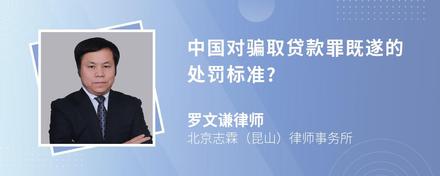 中国对骗取贷款罪既遂的处罚标准?

罗文谦律师
北京志霖（昆山）律师事务所